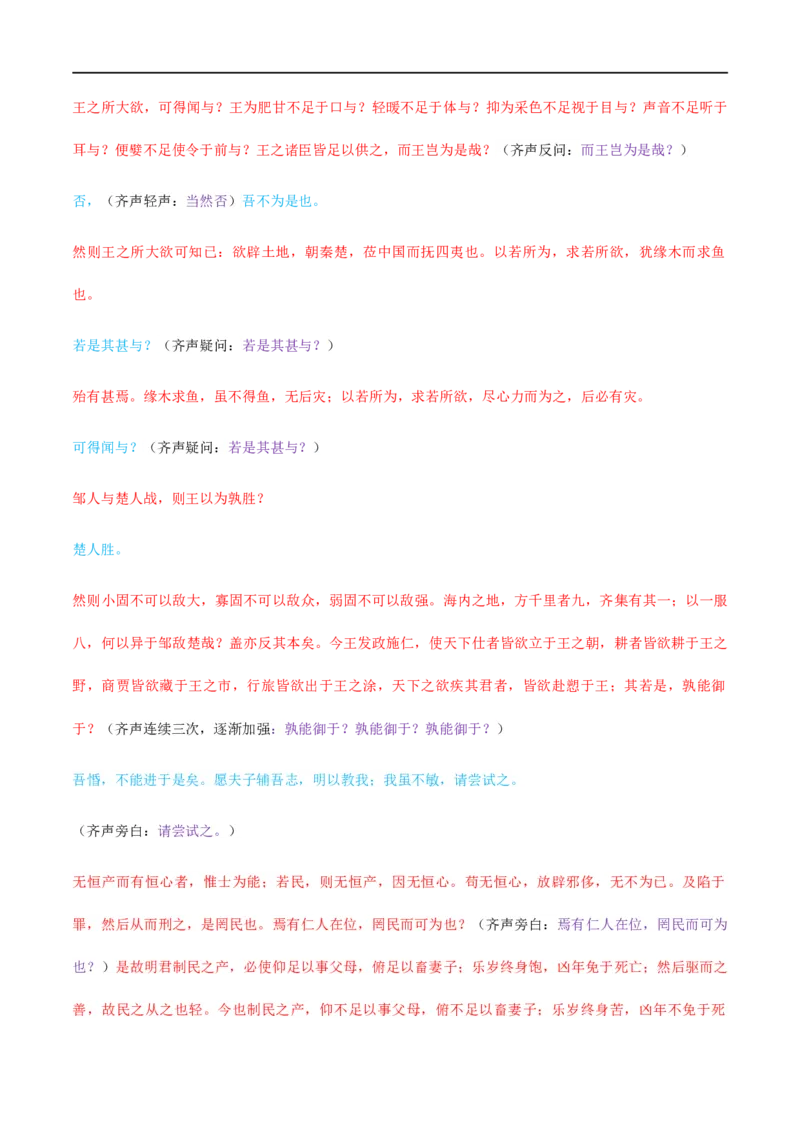 王之所大欲，可得闻与？王为肥甘不足于口与？轻暖不足于体与？抑为采色不足视于目与？声音不足听于耳与？便嬖不足使令于前与？王之诸臣皆足以供之，而王岂为是哉？（齐声反问：而王岂为是哉？）

否，（齐声轻声：当然否）吾不为是也。

然则王之所大欲可知已：欲辟土地，朝秦楚，莅中国而抚四夷也。以若所为，求若所欲，犹缘木而求鱼也。

若是其甚与？（齐声疑问：若是其甚与？）

殆有甚焉。缘木求鱼，虽不得鱼，无后灾；以若所为，求若所欲，尽心力而为之，后必有灾。

可得闻与？（齐声疑问：若是其甚与？）

邹人与楚人战，则王以为孰胜？

楚人胜。

然则小固不可以敌大，寡固不可以敌众，弱固不可以敌强。海内之地，方千里者九，齐集有其一；以一服八，何以异于邹敌楚哉？盖亦反其本矣。今王发政施仁，使天下仕者皆欲立于王之朝，耕者皆欲耕于王之野，商贾皆欲藏于王之市，行旅皆欲出于王之涂，天下之欲疾其君者，皆欲赴愬于王；其若是，孰能御于？（齐声连续三次，逐渐加强：孰能御于？孰能御于？孰能御于？）

吾惛，不能进于是矣。愿夫子辅吾志，明以教我；我虽不敏，请尝试之。

（齐声旁白：请尝试之。）

无恒产而有恒心者，惟士为能；若民，则无恒产，因无恒心。苟无恒心，放辟邪侈，无不为已。及陷于罪，然后从而刑之，是罔民也。焉有仁人在位，罔民而可为也？（齐声旁白：焉有仁人在位，罔民而可为也？）是故明君制民之产，必使仰足以事父母，俯足以畜妻子；乐岁终身饱，凶年免于死亡；然后驱而之善，故民之从之也轻。今也制民之产，仰不足以事父母，俯不足以畜妻子；乐岁终身苦，凶年不免于死